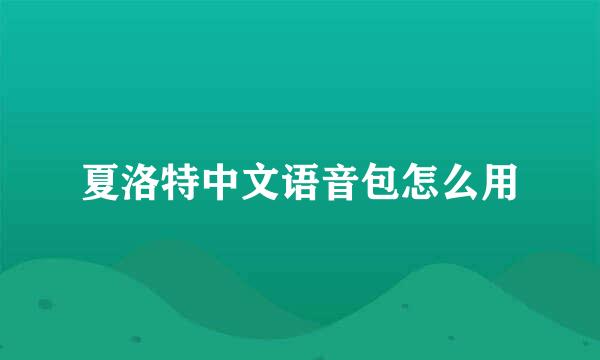 夏洛特中文语音包怎么用